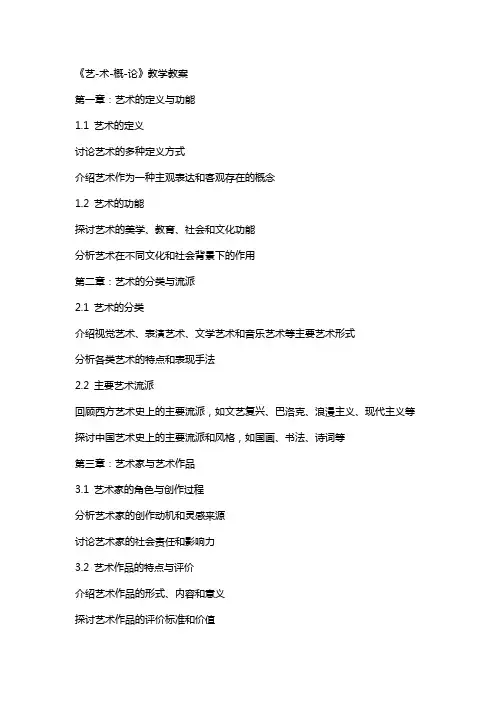 《艺-术-概-论》教学教案

第一章：艺术的定义与功能

1.1 艺术的定义

讨论艺术的多种定义方式

介绍艺术作为一种主观表达和客观存在的概念

1.2 艺术的功能

探讨艺术的美学、教育、社会和文化功能

分析艺术在不同文化和社会背景下的作用

第二章：艺术的分类与流派

2.1 艺术的分类

介绍视觉艺术、表演艺术、文学艺术和音乐艺术等主要艺术形式

分析各类艺术的特点和表现手法

2.2 主要艺术流派

回顾西方艺术史上的主要流派，如文艺复兴、巴洛克、浪漫主义、现代主义等

探讨中国艺术史上的主要流派和风格，如国画、书法、诗词等

第三章：艺术家与艺术作品

3.1 艺术家的角色与创作过程

分析艺术家的创作动机和灵感来源

讨论艺术家的社会责任和影响力

3.2 艺术作品的特点与评价

介绍艺术作品的形式、内容和意义

探讨艺术作品的评价标准和价值